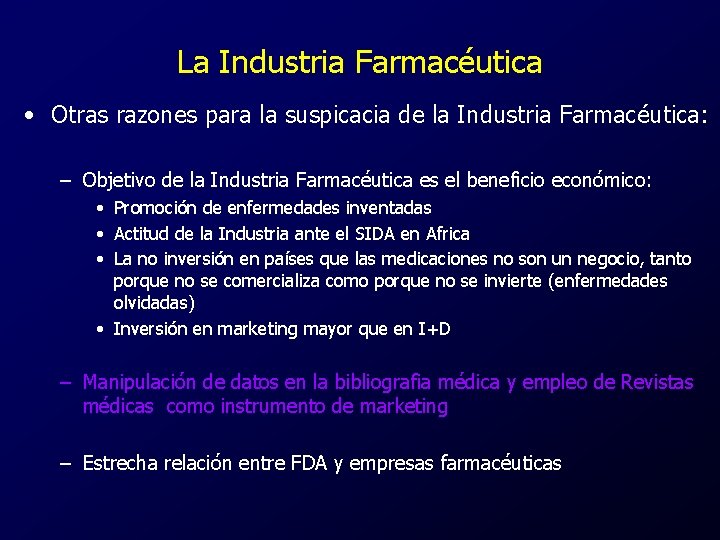 La Industria Farmacéutica

• Otras razones para la suspicacia de la Industria Farmacéutica:

– Objetivo de la Industria Farmacéutica es el beneficio económico:
• Promoción de enfermedades inventadas
• Actitud de la Industria ante el SIDA en Africa
• La no inversión en países que las medicaciones no son un negocio, tanto porque no se comercializa como porque no se invierte (enfermedades olvidadas)
• Inversión en marketing mayor que en I+D

– Manipulación de datos en la bibliografia médica y empleo de Revistas médicas como instrumento de marketing

– Estrecha relación entre FDA y empresas farmacéuticas